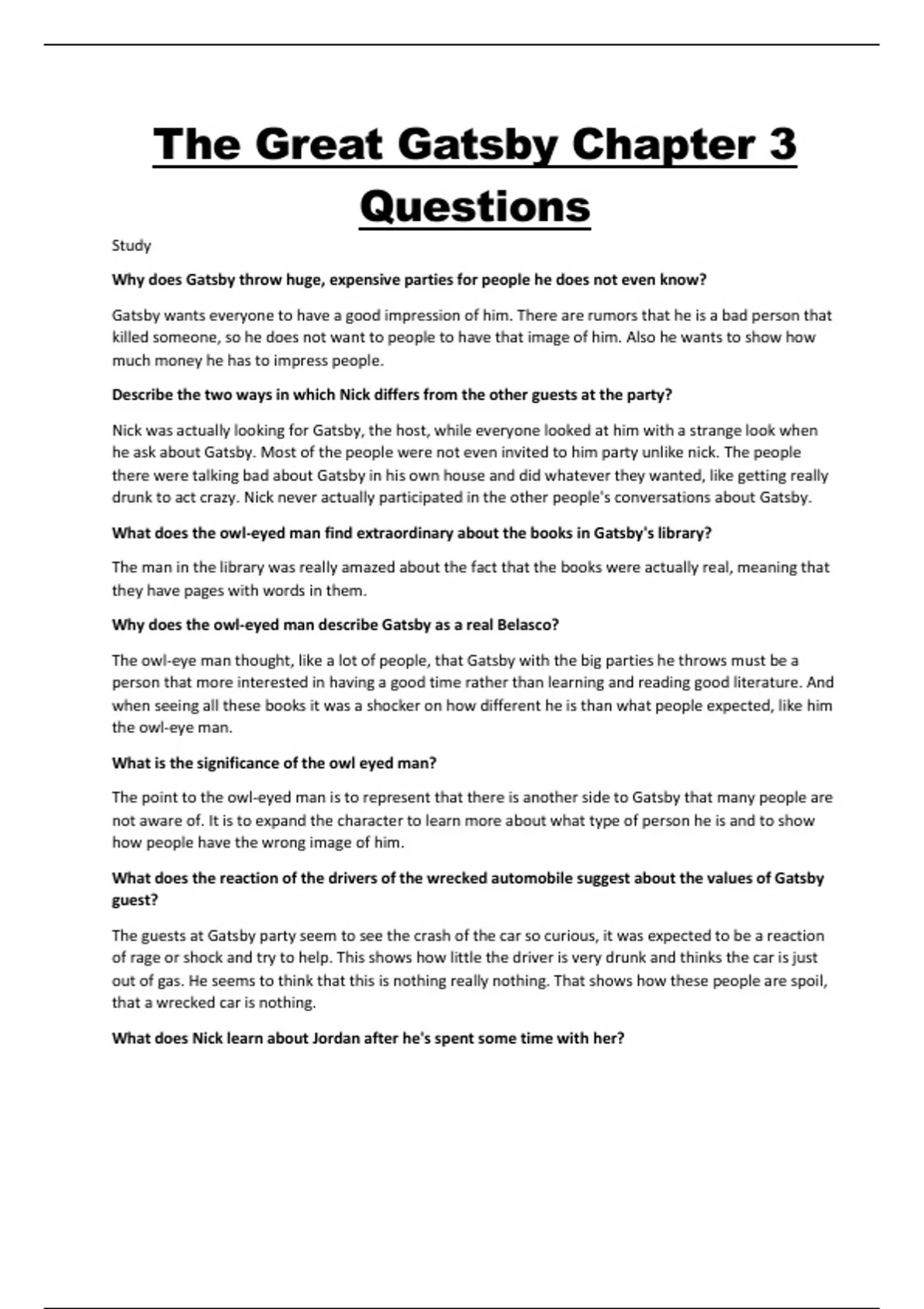 The Great Gatsby Chapter 3 Questions

Study

Why does Gatsby throw huge, expensive parties for people he does not even know?

Gatsby wants everyone to have a good impression of him. There are rumors that he is a bad person that killed someone, so he does not want to people to have that image of him. Also he wants to show how much money he has to impress people.

Describe the two ways in which Nick differs from the other guests at the party?

Nick was actually looking for Gatsby, the host, while everyone looked at him with a strange look when he ask about Gatsby. Most of the people were not even invited to him party unlike nick. The people there were talking bad about Gatsby in his own house and did whatever they wanted, like getting really drunk to act crazy. Nick never actually participated in the other people's conversations about Gatsby.

What does the owl-eyed man find extraordinary about the books in Gatsby's library?

The man in the library was really amazed about the fact that the books were actually real, meaning that they have pages with words in them.

Why does the owl-eyed man describe Gatsby as a real Belasco?

The owl-eye man thought, like a lot of people, that Gatsby with the big parties he throws must be a person that more interested in having a good time rather than learning and reading good literature. And when seeing all these books it was a shocker on how different he is than what people expected, like him the owl-eye man.

What is the significance of the owl eyed man?

The point to the owl-eyed man is to represent that there is another side to Gatsby that many people are not aware of. It is to expand the character to learn more about what type of person he is and to show how people have the wrong image of him.

What does the reaction of the drivers of the wrecked automobile suggest about the values of Gatsby guest?

The guests at Gatsby party seem to see the crash of the car so curious, it was expected to be a reaction of rage or shock and try to help. This shows how little the driver is very drunk and thinks the car is just out of gas. He seems to think that this is nothing really nothing. That shows how these people are spoil, that a wrecked car is nothing.

What does Nick learn about Jordan after he's spent some time with her?